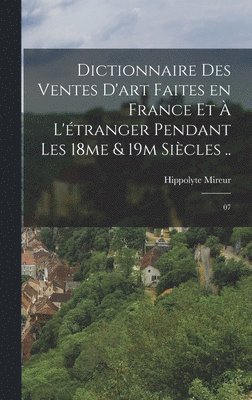 Dictionnaire Des Ventes D'art Faites en France Et À L'étranger Pendant Les 18me & 19m Siècles ..

Hippolyte Mireur

07